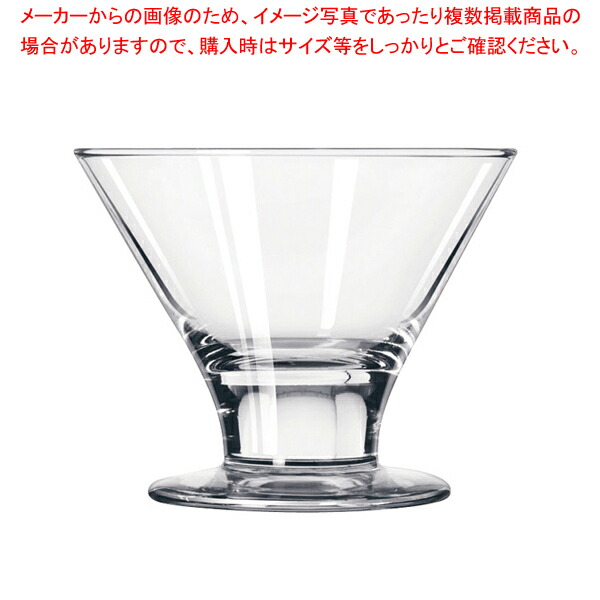 メーカーからの画像のため、イメージ写真であったり複数掲載商品の場合がありますので、購入時はサイズ等をしっかりとご確認ください。